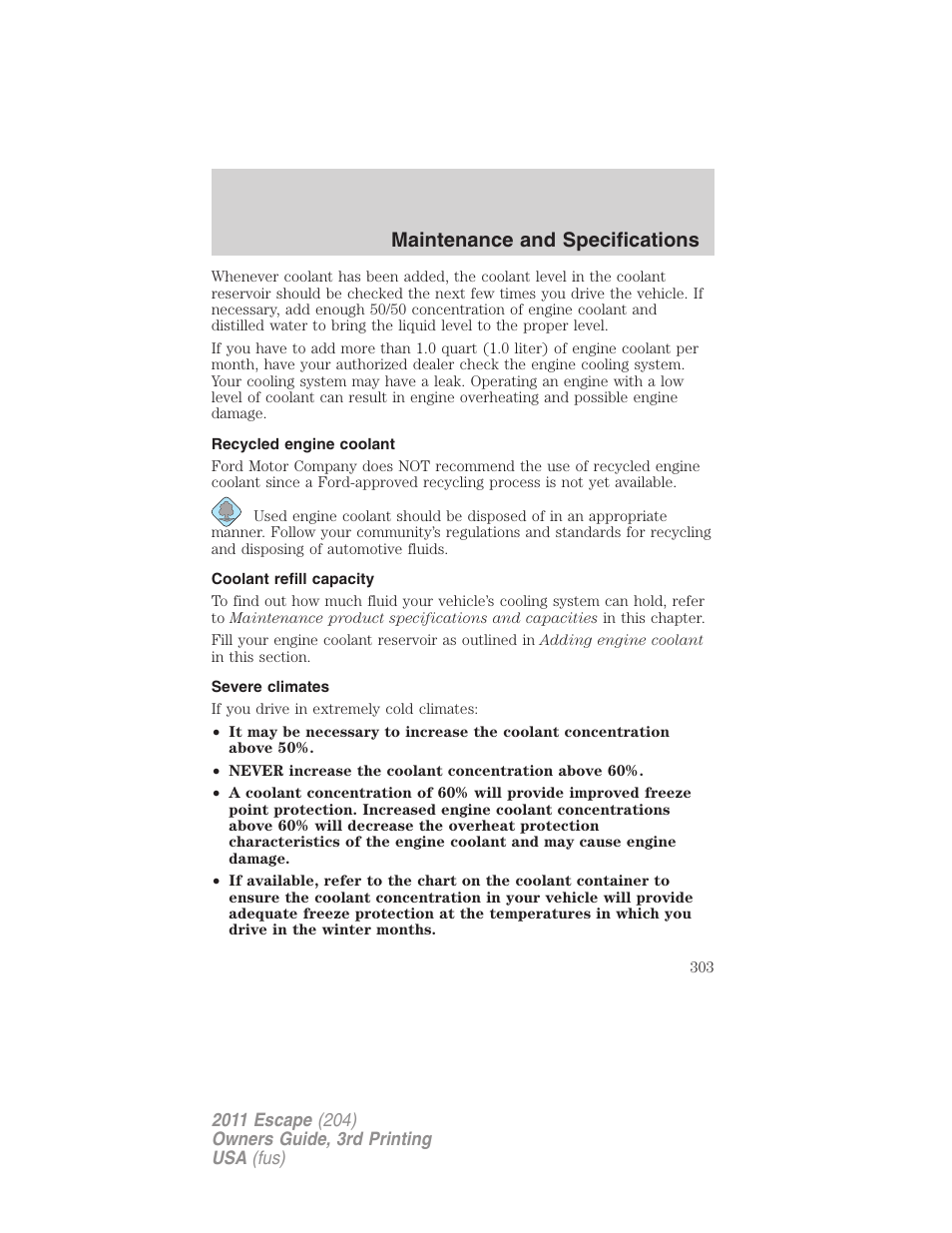 Maintenance and Specifications

Whenever coolant has been added, the coolant level in the coolant reservoir should be checked the next few times you drive the vehicle. If necessary, add enough 50/50 concentration of engine coolant and distilled water to bring the liquid level to the proper level.

If you have to add more than 1.0 quart (1.0 liter) of engine coolant per month, have your authorized dealer check the engine cooling system. Your cooling system may have a leak. Operating an engine with a low level of coolant can result in engine overheating and possible engine damage.

Recycled engine coolant

Ford Motor Company does NOT recommend the use of recycled engine coolant since a Ford-approved recycling process is not yet available.

Used engine coolant should be disposed of in an appropriate manner. Follow your community's regulations and standards for recycling and disposing of automotive fluids.

Coolant refill capacity

To find out how much fluid your vehicle's cooling system can hold, refer to Maintenance product specifications and capacities in this chapter.

Fill your engine coolant reservoir as outlined in Adding engine coolant in this section.

Severe climates

If you drive in extremely cold climates:

• It may be necessary to increase the coolant concentration above 50%.
• NEVER increase the coolant concentration above 60%.
• A coolant concentration of 60% will provide improved freeze point protection. Increased engine coolant concentrations above 60% will decrease the overheat protection characteristics of the engine coolant and may cause engine damage.
• If available, refer to the chart on the coolant container to ensure the coolant concentration in your vehicle will provide adequate freeze protection at the temperatures in which you drive in the winter months.

303

2011 Escape (204)
Owners Guide, 3rd Printing
USA (fus)